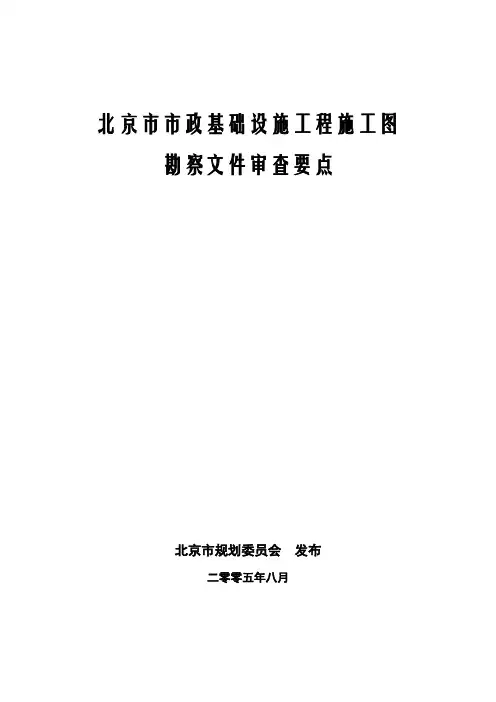 北京市市政基础设施工程施工图

勘察文件审查要点

北京市规划委员会 发布

二零零五年八月